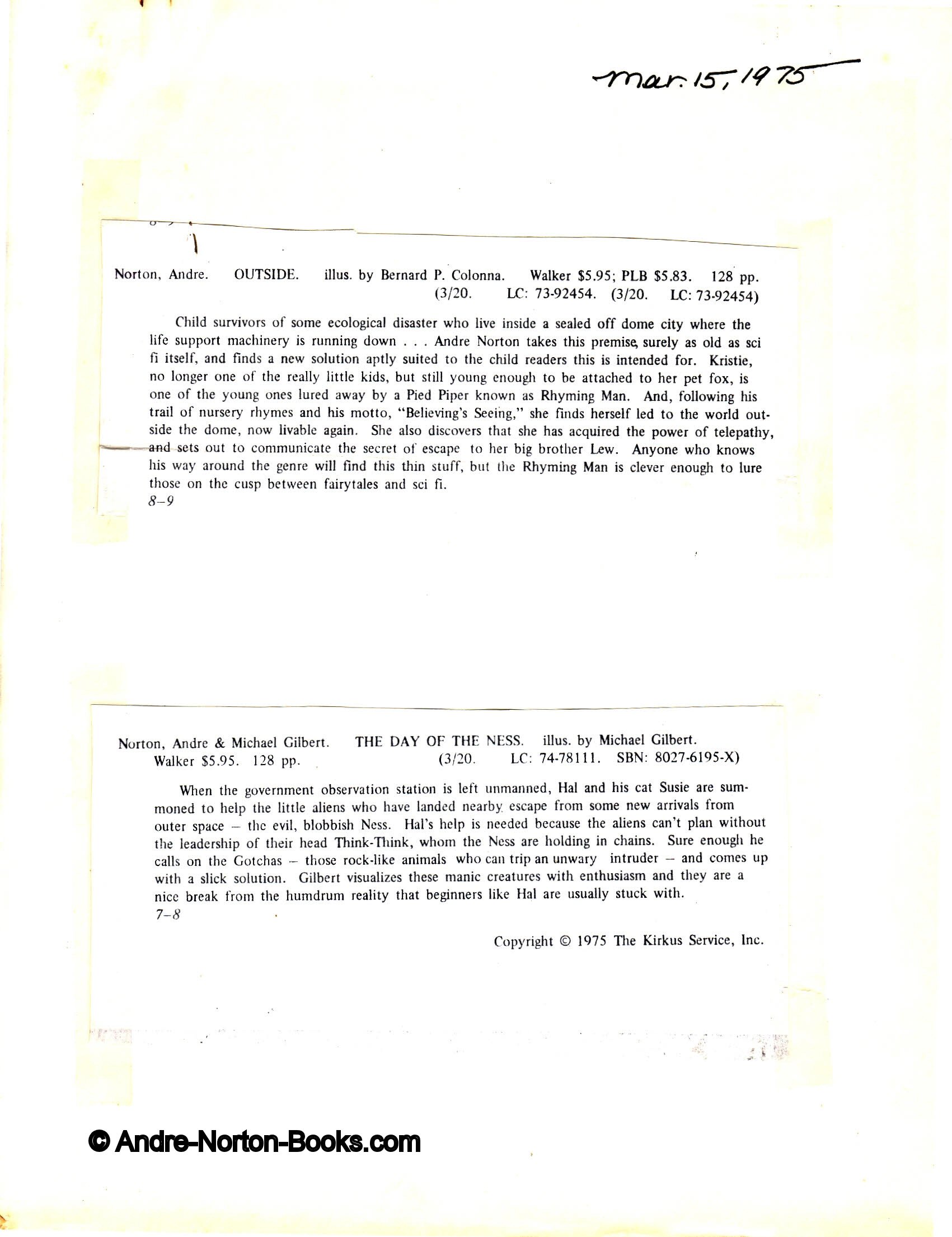 Mar. 15, 1975

Norton, Andre. OUTSIDE. illus. by Bernard P. Colonna. Walker $5.95; PLB $5.83. 128 pp. (3/20. LC: 73-92454. (3/20. LC: 73-92454)

Child survivors of some ecological disaster who live inside a sealed off dome city where the life support machinery is running down . . . Andre Norton takes this premise, surely as old as sci fi itself, and finds a new solution aptly suited to the child readers this is intended for. Kristie, no longer one of the really little kids, but still young enough to be attached to her pet fox, is one of the young ones lured away by a Pied Piper known as Rhyming Man. And, following his trail of nursery rhymes and his motto, "Believing's Seeing," she finds herself led to the world outside the dome, now livable again. She also discovers that she has acquired the power of telepathy, and sets out to communicate the secret of escape to her big brother Lew. Anyone who knows his way around the genre will find this thin stuff, but the Rhyming Man is clever enough to lure those on the cusp between fairytales and sci fi.
8–9

Norton, Andre & Michael Gilbert. THE DAY OF THE NESS. illus. by Michael Gilbert. Walker $5.95. 128 pp. (3/20. LC: 74-78111. SBN: 8027-6195-X)

When the government observation station is left unmanned, Hal and his cat Susie are summoned to help the little aliens who have landed nearby escape from some new arrivals from outer space – the evil, blobbish Ness. Hal's help is needed because the aliens can't plan without the leadership of their head Think-Think, whom the Ness are holding in chains. Sure enough he calls on the Gotchas – those rock-like animals who can trip an unwary intruder – and comes up with a slick solution. Gilbert visualizes these manic creatures with enthusiasm and they are a nice break from the humdrum reality that beginners like Hal are usually stuck with.
7–8

Copyright © 1975 The Kirkus Service, Inc.

© Andre-Norton-Books.com